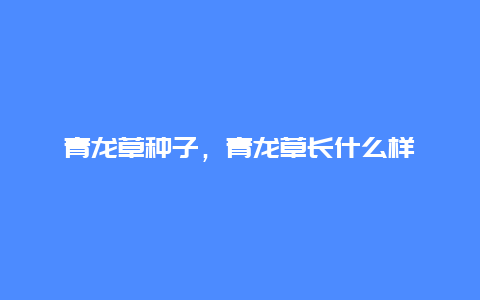 青龙草种子，青龙草长什么样